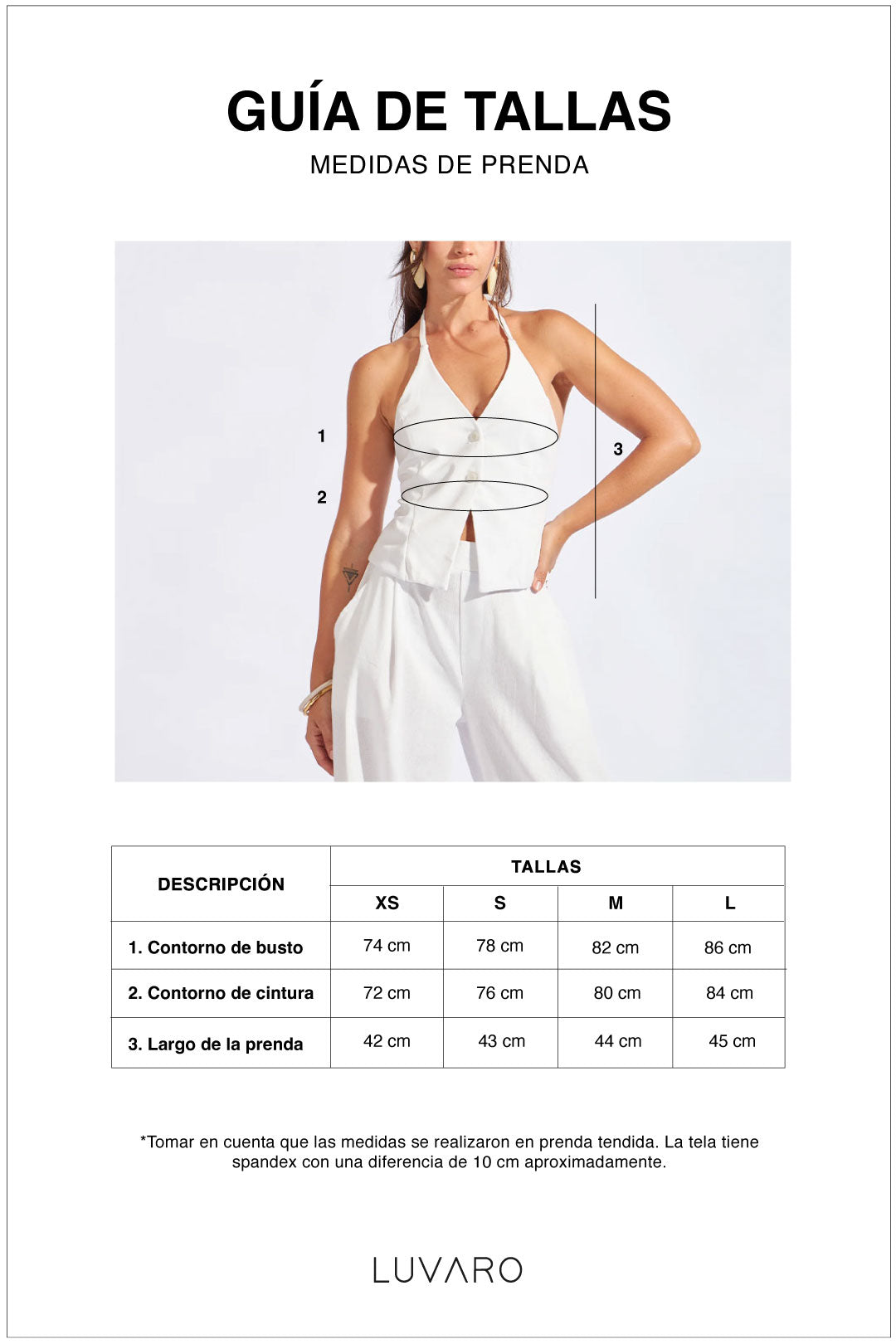 GUÍA DE TALLAS
MEDIDAS DE PRENDA

1
2
3

| DESCRIPCIÓN | TALLAS | | | |
|---|---|---|---|---|
| | XS | S | M | L |
| 1. Contorno de busto | 74 cm | 78 cm | 82 cm | 86 cm |
| 2. Contorno de cintura | 72 cm | 76 cm | 80 cm | 84 cm |
| 3. Largo de la prenda | 42 cm | 43 cm | 44 cm | 45 cm |

*Tomar en cuenta que las medidas se realizaron en prenda tendida. La tela tiene spandex con una diferencia de 10 cm aproximadamente.

LUVARO